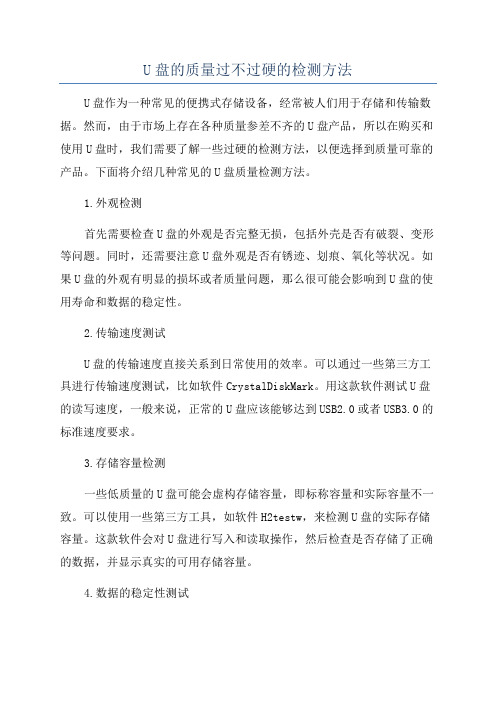 U 盘的质量过不过硬的检测方法

U 盘作为一种常见的便携式存储设备，经常被人们用于存储和传输数据。然而，由于市场上存在各种质量参差不齐的 U 盘产品，所以在购买和使用 U 盘时，我们需要了解一些过硬的检测方法，以便选择到质量可靠的产品。下面将介绍几种常见的 U 盘质量检测方法。

1.外观检测

首先需要检查 U 盘的外观是否完整无损，包括外壳是否有破裂、变形等问题。同时，还需要注意 U 盘外观是否有锈迹、划痕、氧化等状况。如果 U 盘的外观有明显的损坏或者质量问题，那么很可能会影响到 U 盘的使用寿命和数据的稳定性。

2.传输速度测试

U 盘的传输速度直接关系到日常使用的效率。可以通过一些第三方工具进行传输速度测试，比如软件 CrystalDiskMark。用这款软件测试 U 盘的读写速度，一般来说，正常的 U 盘应该能够达到 USB2.0 或者 USB3.0 的标准速度要求。

3.存储容量检测

一些低质量的 U 盘可能会虚构存储容量，即标称容量和实际容量不一致。可以使用一些第三方工具，如软件 H2testw，来检测 U 盘的实际存储容量。这款软件会对 U 盘进行写入和读取操作，然后检查是否存储了正确的数据，并显示真实的可用存储容量。

4.数据的稳定性测试